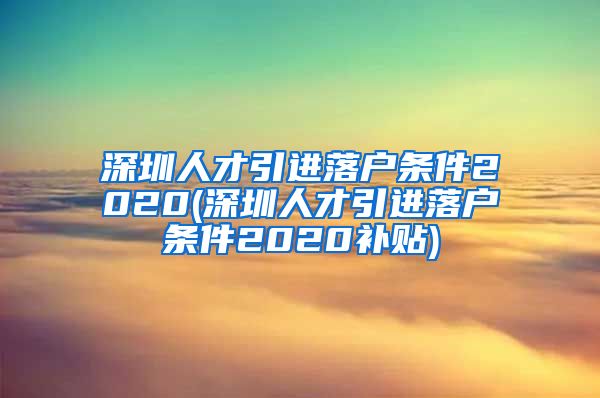 深圳人才引进落户条件2020(深圳人才引进落户条件2020补贴)